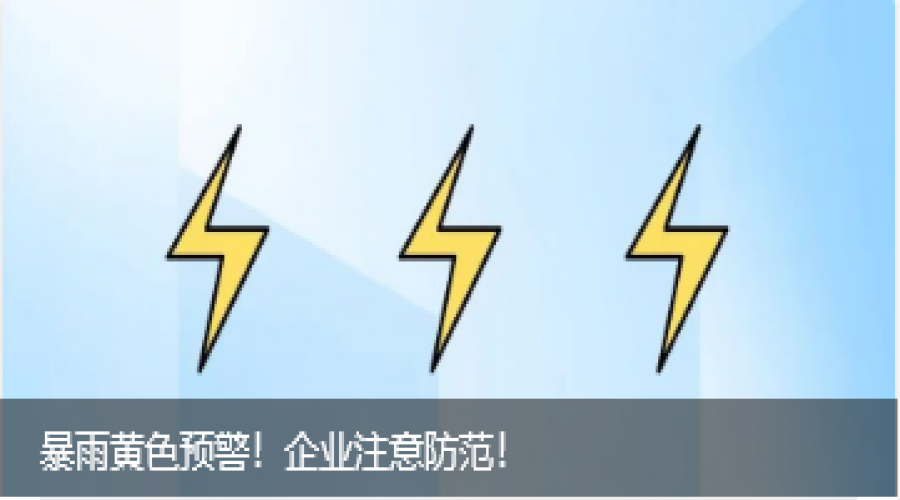 暴雨黄色预警！企业注意防范！